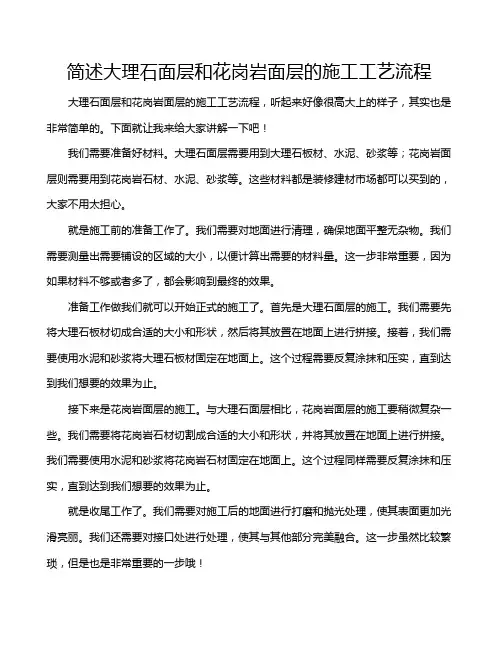 简述大理石面层和花岗岩面层的施工工艺流程

大理石面层和花岗岩面层的施工工艺流程，听起来好像很高大上的样子，其实也是非常简单的。下面就让我来给大家讲解一下吧！

我们需要准备好材料。大理石面层需要用到大理石板材、水泥、砂浆等；花岗岩面层则需要用到花岗岩石材、水泥、砂浆等。这些材料都是装修建材市场都可以买到的，大家不用太担心。

就是施工前的准备工作了。我们需要对地面进行清理，确保地面平整无杂物。我们需要测量出需要铺设的区域的大小，以便计算出需要的材料量。这一步非常重要，因为如果材料不够或者多了，都会影响到最终的效果。

准备工作做我们就可以开始正式的施工了。首先是大理石面层的施工。我们需要先将大理石板材切成合适的大小和形状，然后将其放置在地面上进行拼接。接着，我们需要使用水泥和砂浆将大理石板材固定在地面上。这个过程需要反复涂抹和压实，直到达到我们想要的效果为止。

接下来是花岗岩面层的施工。与大理石面层相比，花岗岩面层的施工要稍微复杂一些。我们需要将花岗岩石材切割成合适的大小和形状，并将其放置在地面上进行拼接。我们需要使用水泥和砂浆将花岗岩石材固定在地面上。这个过程同样需要反复涂抹和压实，直到达到我们想要的效果为止。

就是收尾工作了。我们需要对施工后的地面进行打磨和抛光处理，使其表面更加光滑亮丽。我们还需要对接口处进行处理，使其与其他部分完美融合。这一步虽然比较繁琐，但是也是非常重要的一步哦！